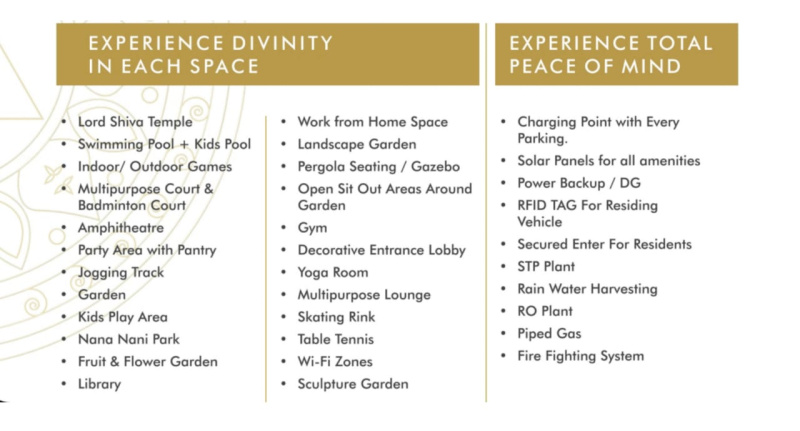 EXPERIENCE DIVINITY IN EACH SPACE

• Lord Shiva Temple
• Swimming Pool + Kids Pool
• Indoor/ Outdoor Games
• Multipurpose Court & Badminton Court
• Amphitheatre
• Party Area with Pantry
• Jogging Track
• Garden
• Kids Play Area
• Nana Nani Park
• Fruit & Flower Garden
• Library

• Work from Home Space
• Landscape Garden
• Pergola Seating / Gazebo
• Open Sit Out Areas Around Garden
• Gym
• Decorative Entrance Lobby
• Yoga Room
• Multipurpose Lounge
• Skating Rink
• Table Tennis
• Wi-Fi Zones
• Sculpture Garden

EXPERIENCE TOTAL PEACE OF MIND

• Charging Point with Every Parking.
• Solar Panels for all amenities
• Power Backup / DG
• RFID TAG For Residing Vehicle
• Secured Enter For Residents
• STP Plant
• Rain Water Harvesting
• RO Plant
• Piped Gas
• Fire Fighting System